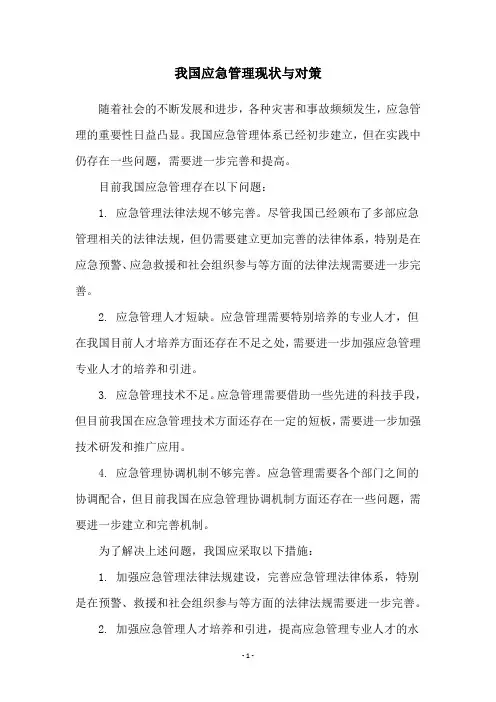 我国应急管理现状与对策

随着社会的不断发展和进步，各种灾害和事故频频发生，应急管理的重要性日益凸显。我国应急管理体系已经初步建立，但在实践中仍存在一些问题，需要进一步完善和提高。

目前我国应急管理存在以下问题：

1. 应急管理法律法规不够完善。尽管我国已经颁布了多部应急管理相关的法律法规，但仍需要建立更加完善的法律体系，特别是在应急预警、应急救援和社会组织参与等方面的法律法规需要进一步完善。

2. 应急管理人才短缺。应急管理需要特别培养的专业人才，但在我国目前人才培养方面还存在不足之处，需要进一步加强应急管理专业人才的培养和引进。

3. 应急管理技术不足。应急管理需要借助一些先进的科技手段，但目前我国在应急管理技术方面还存在一定的短板，需要进一步加强技术研发和推广应用。

4. 应急管理协调机制不够完善。应急管理需要各个部门之间的协调配合，但目前我国在应急管理协调机制方面还存在一些问题，需要进一步建立和完善机制。

为了解决上述问题，我国应采取以下措施：

1. 加强应急管理法律法规建设，完善应急管理法律体系，特别是在预警、救援和社会组织参与等方面的法律法规需要进一步完善。

2. 加强应急管理人才培养和引进，提高应急管理专业人才的水

- 1 -